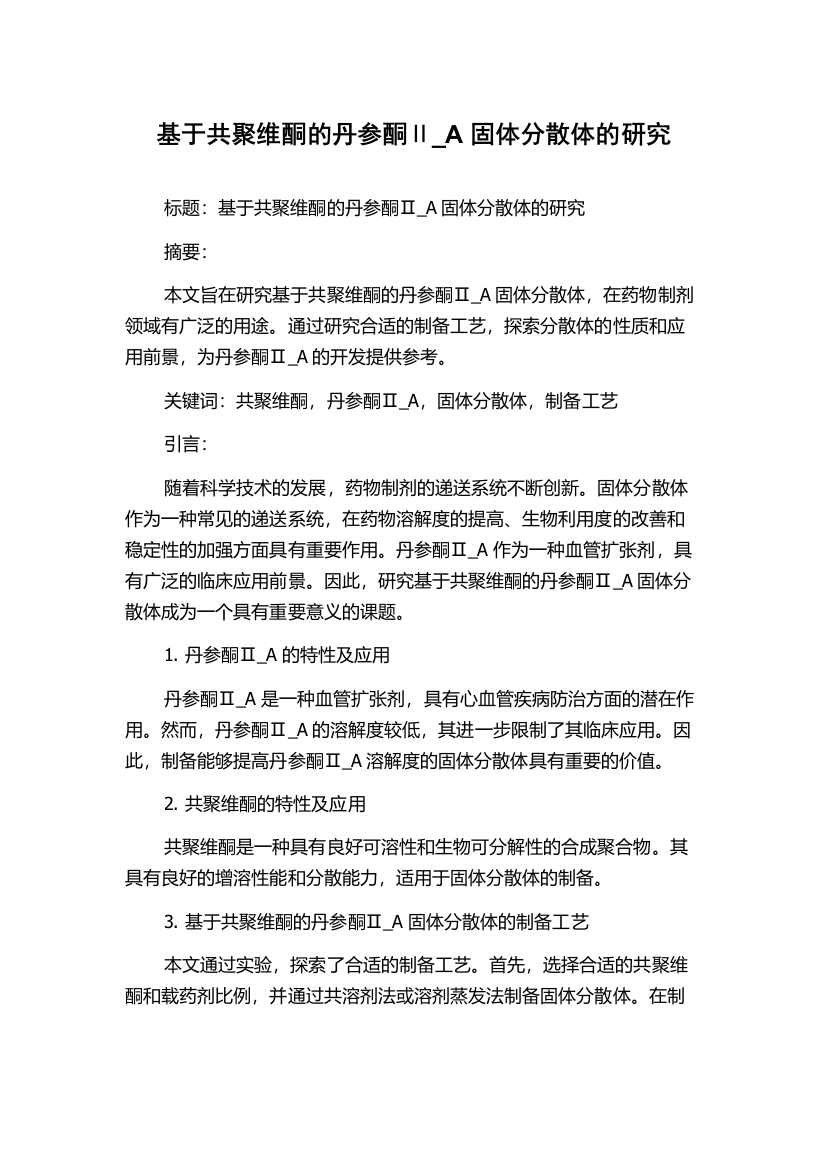 基于共聚维酮的丹参酮Ⅱ_A 固体分散体的研究

标题：基于共聚维酮的丹参酮Ⅱ_A 固体分散体的研究

摘要：

本文旨在研究基于共聚维酮的丹参酮Ⅱ_A 固体分散体，在药物制剂领域有广泛的用途。通过研究合适的制备工艺，探索分散体的性质和应用前景，为丹参酮Ⅱ_A 的开发提供参考。

关键词：共聚维酮，丹参酮Ⅱ_A，固体分散体，制备工艺

引言：

随着科学技术的发展，药物制剂的递送系统不断创新。固体分散体作为一种常见的递送系统，在药物溶解度的提高、生物利用度的改善和稳定性的加强方面具有重要作用。丹参酮Ⅱ_A 作为一种血管扩张剂，具有广泛的临床应用前景。因此，研究基于共聚维酮的丹参酮Ⅱ_A 固体分散体成为一个具有重要意义的课题。

1. 丹参酮Ⅱ_A 的特性及应用

丹参酮Ⅱ_A 是一种血管扩张剂，具有心血管疾病防治方面的潜在作用。然而，丹参酮Ⅱ_A 的溶解度较低，其进一步限制了其临床应用。因此，制备能够提高丹参酮Ⅱ_A 溶解度的固体分散体具有重要的价值。

2. 共聚维酮的特性及应用

共聚维酮是一种具有良好可溶性和生物可分解性的合成聚合物。其具有良好的增溶性能和分散能力，适用于固体分散体的制备。

3. 基于共聚维酮的丹参酮Ⅱ_A 固体分散体的制备工艺

本文通过实验，探索了合适的制备工艺。首先，选择合适的共聚维酮和载药剂比例，并通过共溶剂法或溶剂蒸发法制备固体分散体。在制